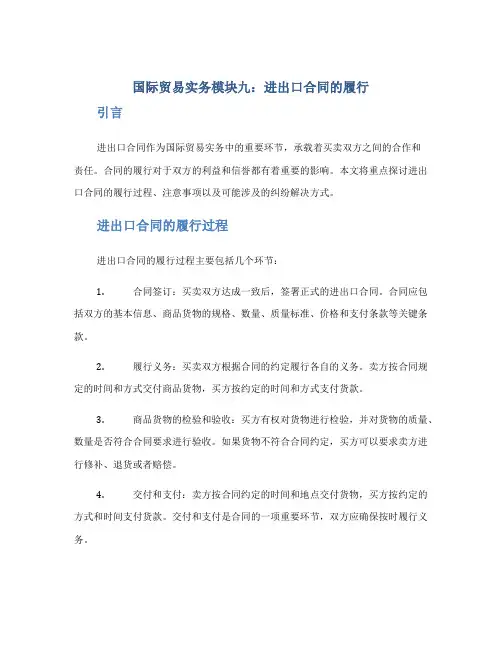 国际贸易实务模块九：进出口合同的履行

引言

进出口合同作为国际贸易实务中的重要环节，承载着买卖双方之间的合作和责任。合同的履行对于双方的利益和信誉都有着重要的影响。本文将重点探讨进出口合同的履行过程、注意事项以及可能涉及的纠纷解决方式。

进出口合同的履行过程

进出口合同的履行过程主要包括几个环节：

1. 合同签订：买卖双方达成一致后，签署正式的进出口合同。合同应包括双方的基本信息、商品货物的规格、数量、质量标准、价格和支付条款等关键条款。

2. 履行义务：买卖双方根据合同的约定履行各自的义务。卖方按合同规定的时间和方式交付商品货物，买方按约定的时间和方式支付货款。

3. 商品货物的检验和验收：买方有权对货物进行检验，并对货物的质量、数量是否符合合同要求进行验收。如果货物不符合合同约定，买方可以要求卖方进行修补、退货或者赔偿。

4. 交付和支付：卖方按合同约定的时间和地点交付货物，买方按约定的方式和时间支付货款。交付和支付是合同的一项重要环节，双方应确保按时履行义务。